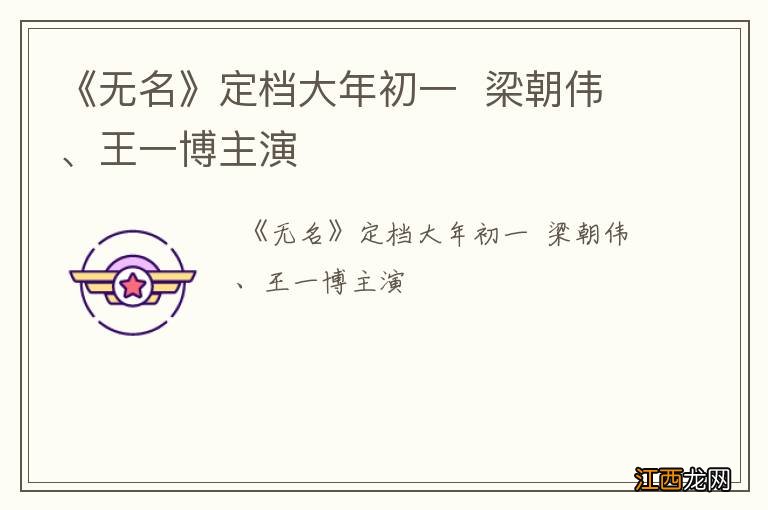 《无名》定档大年初一 梁朝伟、王一博主演

《无名》定档大年初一 梁朝伟、王一博主演

江西龙网